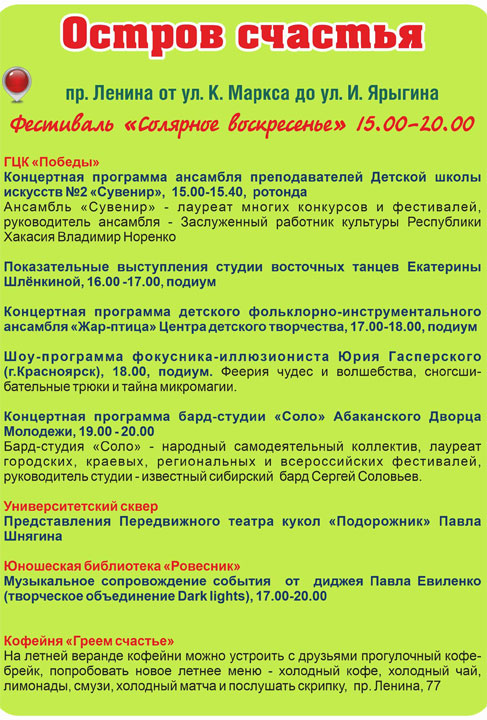 Остров счастья

пр. Ленина от ул. К. Маркса до ул. И. Ярыгина

Фестиваль «Солярное воскресенье» 15.00-20.00

ГЦК «Победы»
Концертная программа ансамбля преподавателей Детской школы искусств №2 «Сувенир», 15.00-15.40, ротонда
Ансамбль «Сувенир» - лауреат многих конкурсов и фестивалей, руководитель ансамбля - Заслуженный работник культуры Республики Хакасия Владимир Норенко

Показательные выступления студии восточных танцев Екатерины Шлёнкиной, 16.00 -17.00, подиум

Концертная программа детского фольклорно-инструментального ансамбля «Жар-птица» Центра детского творчества, 17.00-18.00, подиум

Шоу-программа фокусника-иллюзиониста Юрия Гасперского (г.Красноярск), 18.00, подиум. Феерия чудес и волшебства, сногсшибательные трюки и тайна микромагии.

Концертная программа бард-студии «Соло» Абаканского Дворца Молодежи, 19.00 - 20.00
Бард-студия «Соло» - народный самодеятельный коллектив, лауреат городских, краевых, региональных и всероссийских фестивалей, руководитель студии - известный сибирский бард Сергей Соловьев.

Университетский сквер
Представления Передвижного театра кукол «Подорожник» Павла Шнягина

Юношеская библиотека «Ровесник»
Музыкальное сопровождение события от диджея Павла Евиленко (творческое объединение Dark lights), 17.00-20.00

Кофейня «Греем счастье»
На летней веранде кофейни можно устроить с друзьями прогулочный кофе-брейк, попробовать новое летнее меню - холодный кофе, холодный чай, лимонады, смузи, холодный матча и послушать скрипку, пр. Ленина, 77